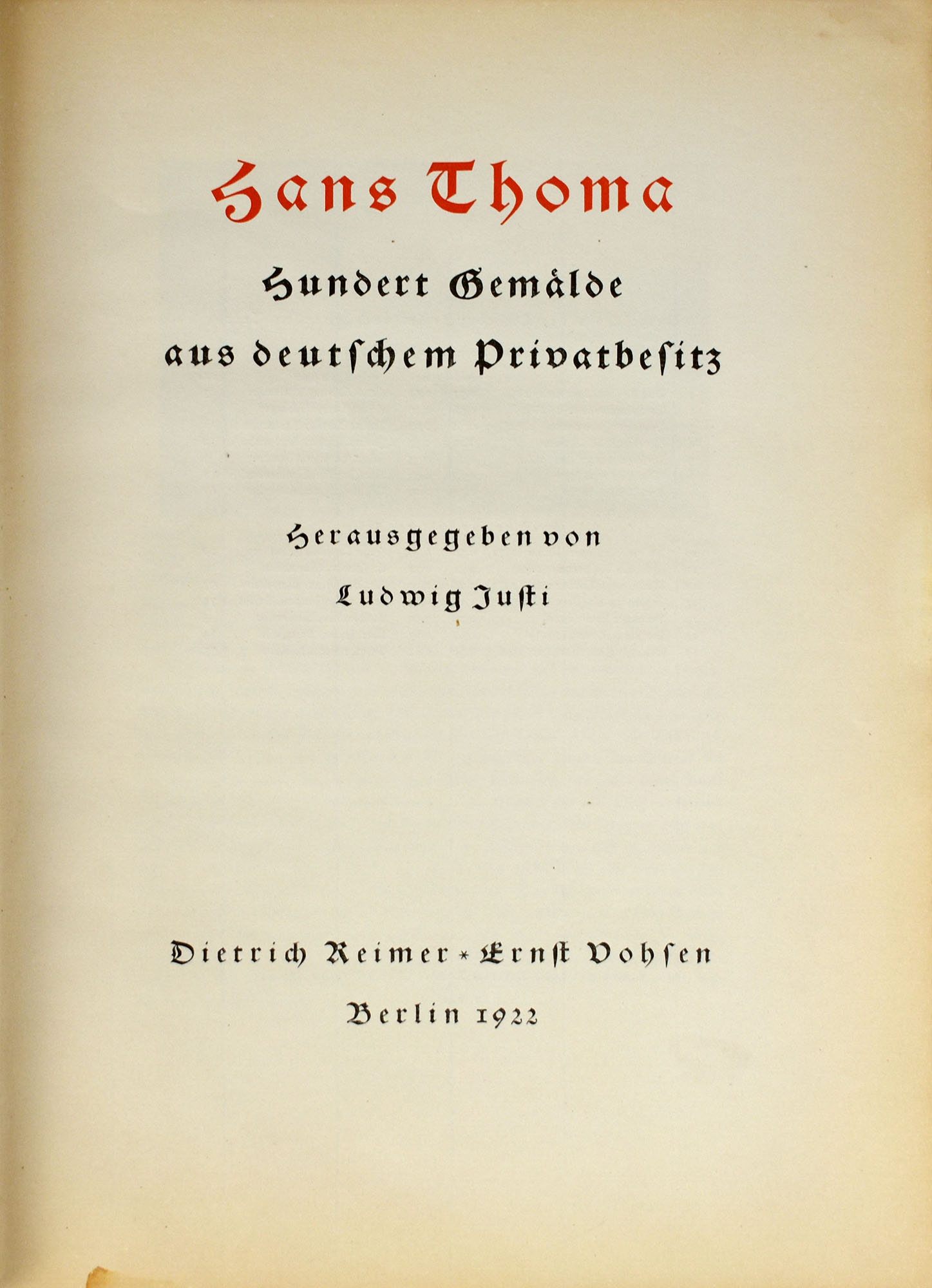 Hans Thoma

Hundert Gemälde aus deutschem Privatbesitz

Herausgegeben von Ludwig Justi

Dietrich Reimer * Ernst Vohsen

Berlin 1922